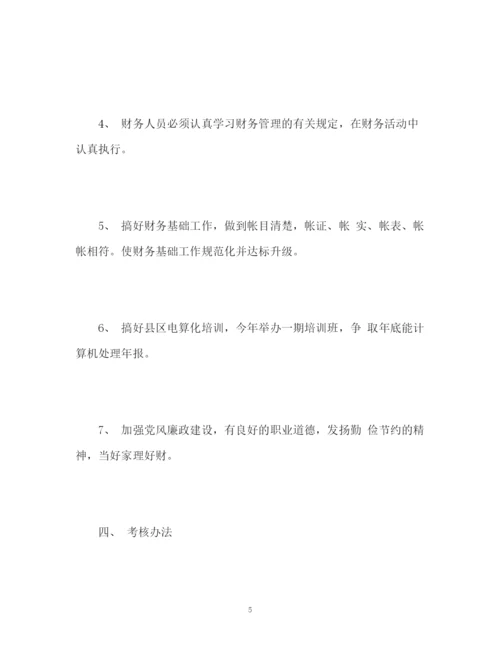 4、 财务人员必须认真学习财务管理的有关规定，在财务活动中认真执行。

5、 搞好财务基础工作，做到帐目清楚，帐证、帐 实、帐表、帐帐相符。使财务基础工作规范化并达标升级。

6、 搞好县区电算化培训，今年举办一期培训班，争 取年底能计算机处理年报。

7、 加强党风廉政建设，有良好的职业道德，发扬勤 俭节约的精神，当好家理好财。

四、 考核办法

5